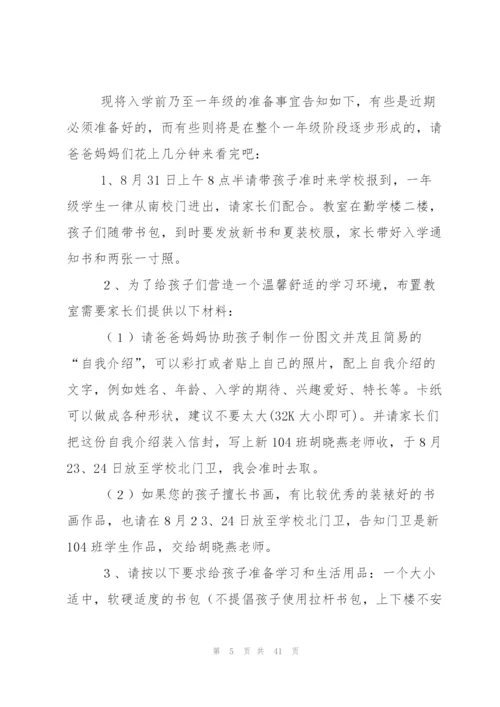 现将入学前乃至一年级的准备事宜告知如下，有些是近期必须准备好的，而有些则将是在整个一年级阶段逐步形成的，请爸爸妈妈们花上几分钟来看完吧：

1、8月31日上午8点半请带孩子准时来学校报到，一年级学生一律从南校门进出，请家长们配合。教室在勤学楼二楼，孩子们随带书包，到时要发放新书和夏装校服，家长带好入学通知书和两张一寸照。

2、为了给孩子们营造一个温馨舒适的学习环境，布置教室需要家长们提供以下材料：

（1）请爸爸妈妈协助孩子制作一份图文并茂且简易的“自我介绍”，可以彩打或者贴上自己的照片，配上自我介绍的文字，例如姓名、年龄、入学的期待、兴趣爱好、特长等。卡纸可以做成各种形状，建议不要太大(32K大小即可)。并请家长们把这份自我介绍装入信封，写上新104班胡晓燕老师收，于8月23、24日放至学校北门卫，我会准时去取。

（2）如果您的孩子擅长书画，有比较优秀的装裱好的书画作品，也请在8月23、24日放至学校北门卫，告知门卫是新104班学生作品，交给胡晓燕老师。

3、请按以下要求给孩子准备学习和生活用品：一个大小适中，软硬适度的书包（不提倡孩子使用拉杆书包，上下楼不安

第 5 页 共 41 页